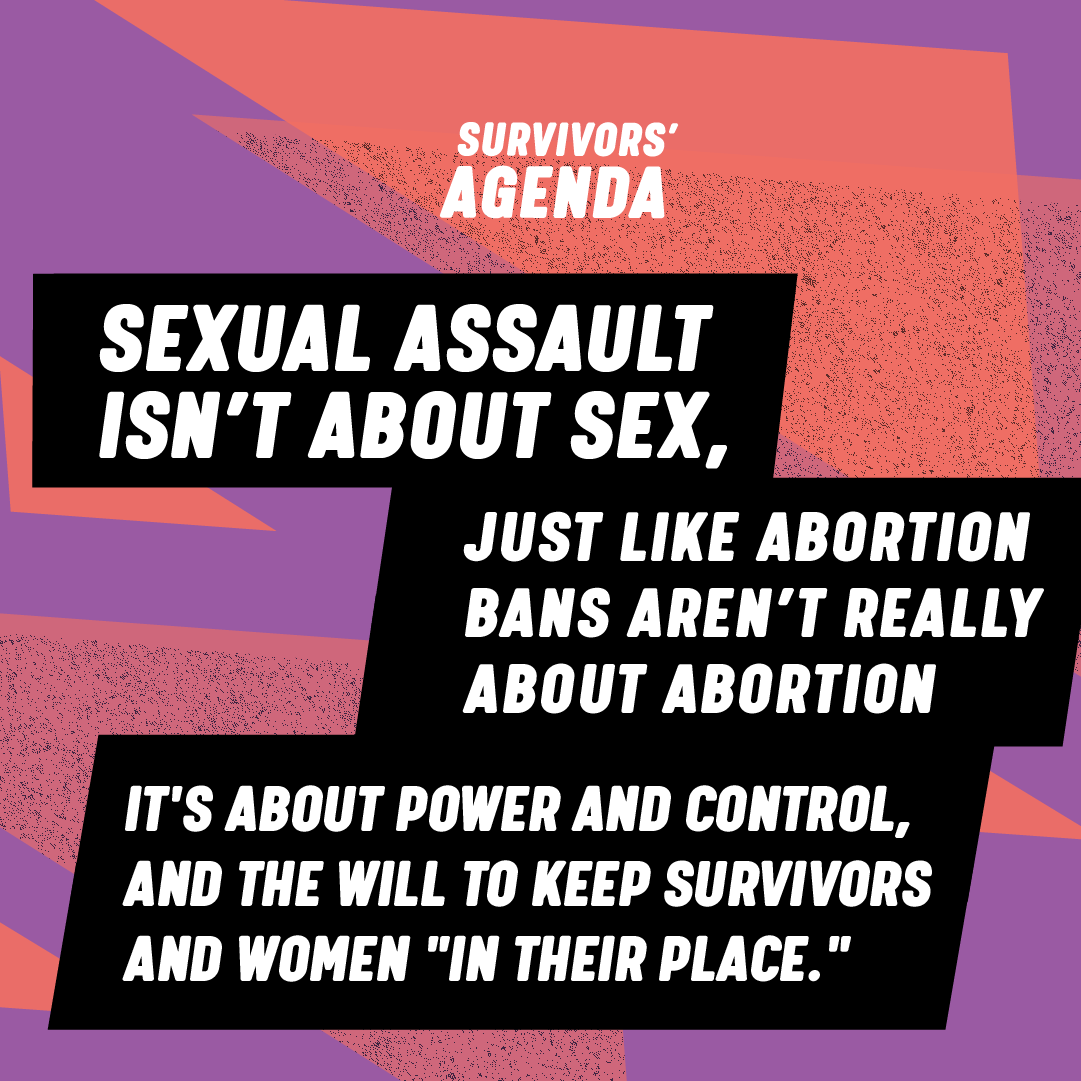 SURVIVORS' AGENDA

SEXUAL ASSAULT ISN'T ABOUT SEX,

JUST LIKE ABORTION BANS AREN'T REALLY ABOUT ABORTION

IT'S ABOUT POWER AND CONTROL, AND THE WILL TO KEEP SURVIVORS AND WOMEN "IN THEIR PLACE."